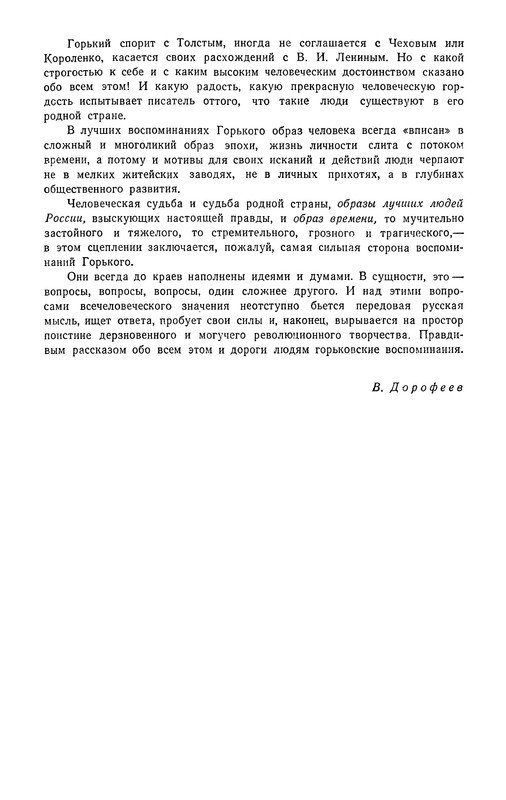 Горький спорит с Толстым, иногда не соглашается с Чеховым или Короленко, касается своих расхождений с В. И. Лениным. Но с какой строгостью к себе и с каким высоким человеческим достоинством сказано обо всем этом! И какую радость, какую прекрасную человеческую гордость испытывает писатель оттого, что такие люди существуют в его родной стране.

В лучших воспоминаниях Горького образ человека всегда «вписан» в сложный и многоликий образ эпохи, жизнь личности слита с потоком времени, а потому и мотивы для своих исканий и действий люди черпают не в мелких житейских заводях, не в личных прихотях, а в глубинах общественного развития.

Человеческая судьба и судьба родной страны, образы лучших людей России, взыскующих настоящей правды, и образ времени, то мучительно застойного и тяжелого, то стремительного, грозного и трагического,— в этом сцеплении заключается, пожалуй, самая сильная сторона воспоминаний Горького.

Они всегда до краев наполнены идеями и думами. В сущности, это — вопросы, вопросы, вопросы, один сложнее другого. И над этими вопросами всечеловеческого значения неотступно бьется передовая русская мысль, ищет ответа, пробует свои силы и, наконец, вырывается на простор поистине дерзновенного и могучего революционного творчества. Правдивым рассказом обо всем этом и дороги людям горьковские воспоминания.

В. Дорофеев